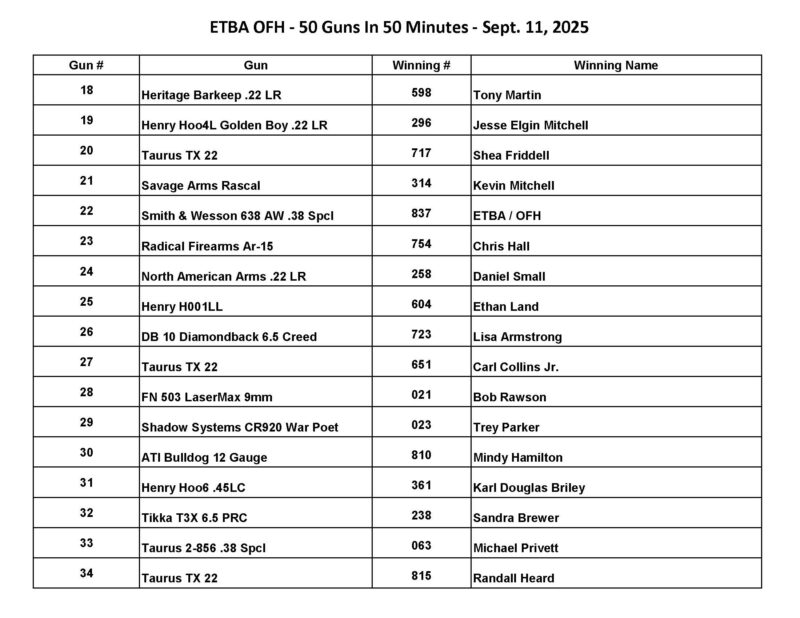 ETBA OFH - 50 Guns In 50 Minutes - Sept. 11, 2025

| Gun # | Gun | Winning # | Winning Name |
|---|---|---|---|
| 18 | Heritage Barkeep .22 LR | 598 | Tony Martin |
| 19 | Henry Hoo4L Golden Boy .22 LR | 296 | Jesse Elgin Mitchell |
| 20 | Taurus TX 22 | 717 | Shea Friddell |
| 21 | Savage Arms Rascal | 314 | Kevin Mitchell |
| 22 | Smith & Wesson 638 AW .38 Spcl | 837 | ETBA / OFH |
| 23 | Radical Firearms Ar-15 | 754 | Chris Hall |
| 24 | North American Arms .22 LR | 258 | Daniel Small |
| 25 | Henry H001LL | 604 | Ethan Land |
| 26 | DB 10 Diamondback 6.5 Creed | 723 | Lisa Armstrong |
| 27 | Taurus TX 22 | 651 | Carl Collins Jr. |
| 28 | FN 503 LaserMax 9mm | 021 | Bob Rawson |
| 29 | Shadow Systems CR920 War Poet | 023 | Trey Parker |
| 30 | ATI Bulldog 12 Gauge | 810 | Mindy Hamilton |
| 31 | Henry Hoo6 .45LC | 361 | Karl Douglas Briley |
| 32 | Tikka T3X 6.5 PRC | 238 | Sandra Brewer |
| 33 | Taurus 2-856 .38 Spcl | 063 | Michael Privett |
| 34 | Taurus TX 22 | 815 | Randall Heard |